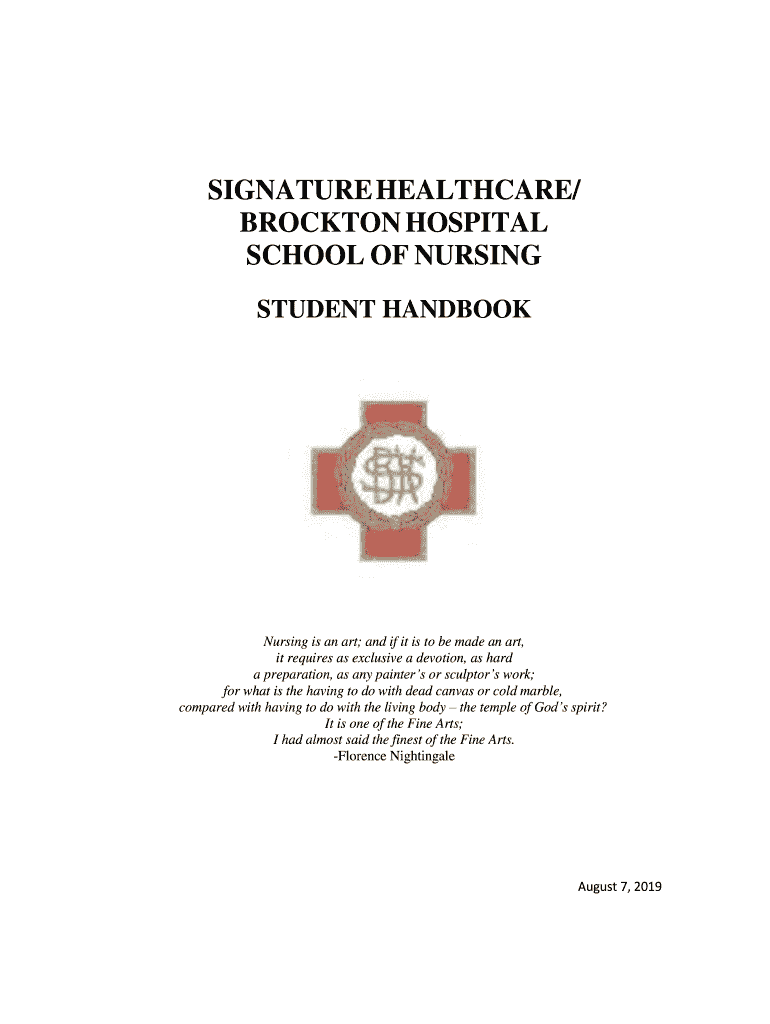 SIGNATURE HEALTHCARE/
BROCKTON HOSPITAL
SCHOOL OF NURSING

STUDENT HANDBOOK

Nursing is an art; and if it is to be made an art,
it requires as exclusive a devotion, as hard
a preparation, as any painter's or sculptor's work;
for what is the having to do with dead canvas or cold marble,
compared with having to do with the living body – the temple of God's spirit?
It is one of the Fine Arts;
I had almost said the finest of the Fine Arts.
-Florence Nightingale

August 7, 2019